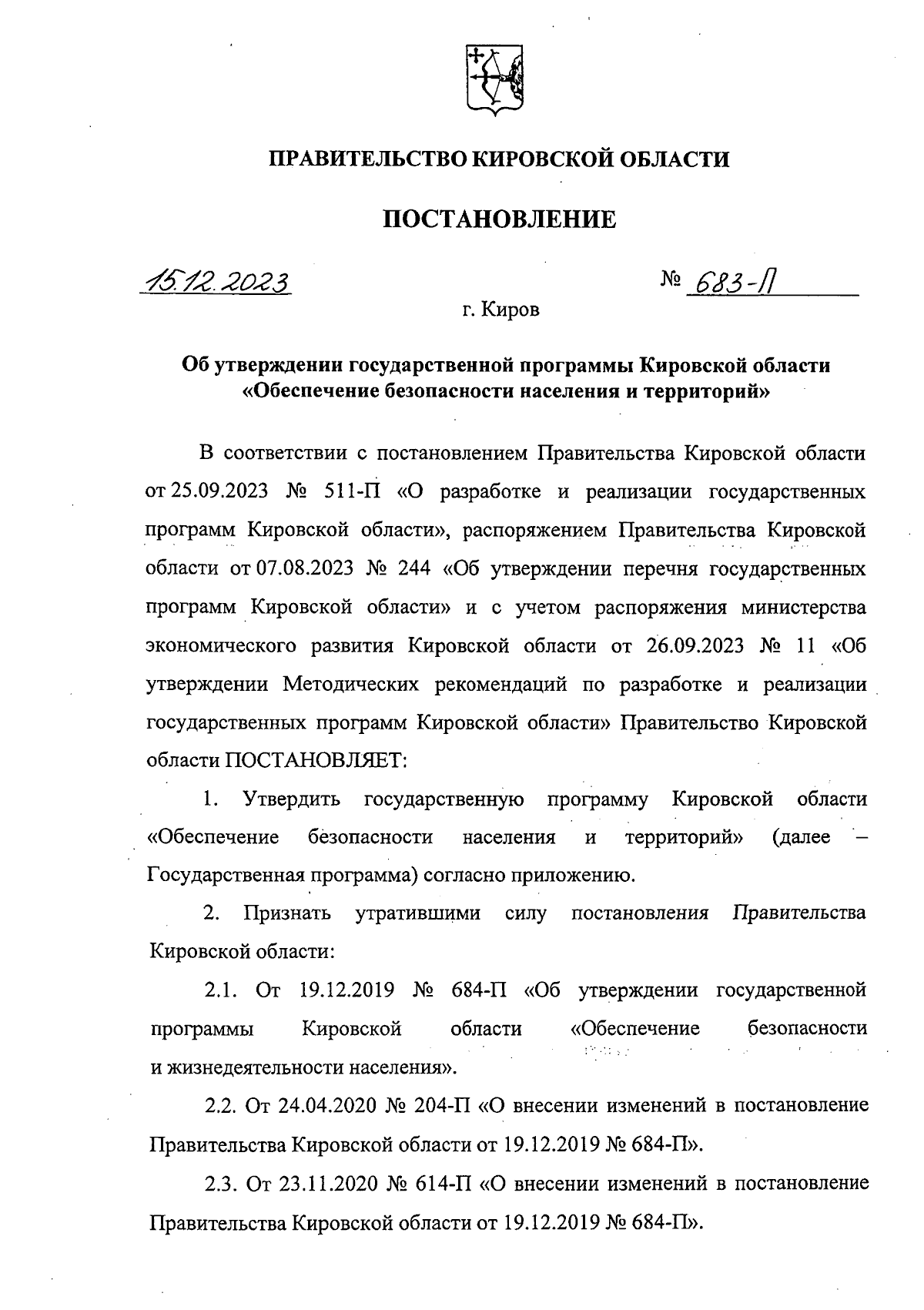 ПРАВИТЕЛЬСТВО КИРОВСКОЙ ОБЛАСТИ

ПОСТАНОВЛЕНИЕ

15.12.2023

№ 683-П

г. Киров

Об утверждении государственной программы Кировской области «Обеспечение безопасности населения и территорий»

В соответствии с постановлением Правительства Кировской области от 25.09.2023 № 511-П «О разработке и реализации государственных программ Кировской области», распоряжением Правительства Кировской области от 07.08.2023 № 244 «Об утверждении перечня государственных программ Кировской области» и с учетом распоряжения министерства экономического развития Кировской области от 26.09.2023 № 11 «Об утверждении Методических рекомендаций по разработке и реализации государственных программ Кировской области» Правительство Кировской области ПОСТАНОВЛЯЕТ:

1. Утвердить государственную программу Кировской области «Обеспечение безопасности населения и территорий» (далее – Государственная программа) согласно приложению.

2. Признать утратившими силу постановления Правительства Кировской области:

2.1. От 19.12.2019 № 684-П «Об утверждении государственной программы Кировской области «Обеспечение безопасности и жизнедеятельности населения».

2.2. От 24.04.2020 № 204-П «О внесении изменений в постановление Правительства Кировской области от 19.12.2019 № 684-П».

2.3. От 23.11.2020 № 614-П «О внесении изменений в постановление Правительства Кировской области от 19.12.2019 № 684-П».